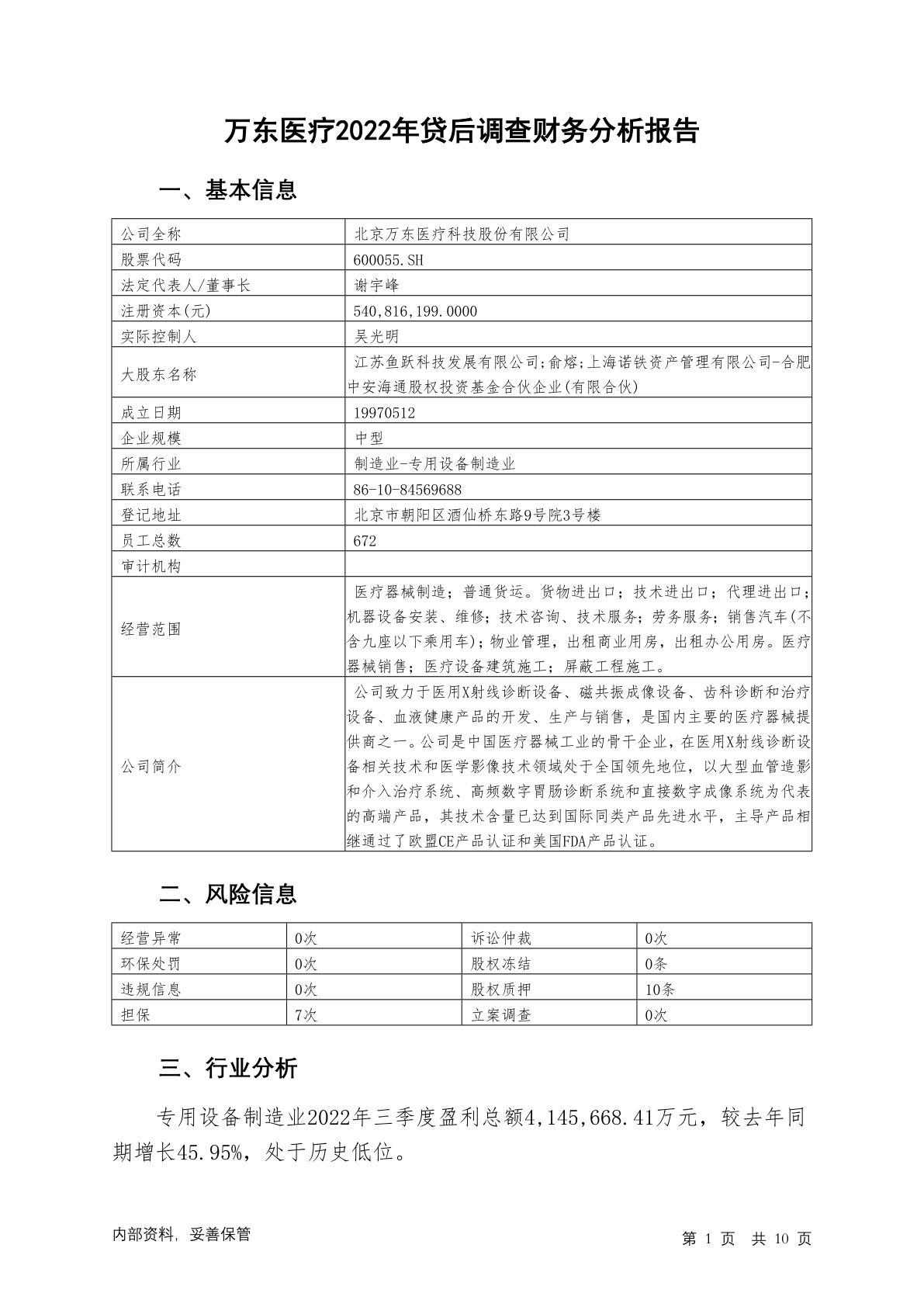 万东医疗2022年贷后调查财务分析报告

一、基本信息

| 公司全称 | 北京万东医疗科技股份有限公司 |
|---|---|
| 股票代码 | 600055.SH |
| 法定代表人/董事长 | 谢宇峰 |
| 注册资本(元) | 540,816,199.0000 |
| 实际控制人 | 吴光明 |
| 大股东名称 | 江苏鱼跃科技发展有限公司;俞熔;上海诺铁资产管理有限公司-合肥中安海通股权投资基金合伙企业(有限合伙) |
| 成立日期 | 19970512 |
| 企业规模 | 中型 |
| 所属行业 | 制造业-专用设备制造业 |
| 联系电话 | 86-10-84569688 |
| 登记地址 | 北京市朝阳区酒仙桥东路9号院3号楼 |
| 员工总数 | 672 |
| 审计机构 | |
| 经营范围 | 医疗器械制造；普通货运。货物进出口；技术进出口；代理进出口；机器设备安装、维修；技术咨询、技术服务；劳务服务；销售汽车(不含九座以下乘用车)；物业管理，出租商业用房，出租办公用房。医疗器械销售；医疗设备建筑施工；屏蔽工程施工。 |
| 公司简介 | 公司致力于医用X射线诊断设备、磁共振成像设备、齿科诊断和治疗设备、血液健康产品的开发、生产与销售，是国内主要的医疗器械提供商之一。公司是中国医疗器械工业的骨干企业，在医用X射线诊断设备相关技术和医学影像技术领域处于全国领先地位，以大型血管造影和介入治疗系统、高频数字胃肠诊断系统和直接数字成像系统为代表的高端产品，其技术含量已达到国际同类产品先进水平，主导产品相继通过了欧盟CE产品认证和美国FDA产品认证。 |

二、风险信息

| 经营异常 | 0次 | 诉讼仲裁 | 0次 |
|---|---|---|---|
| 环保处罚 | 0次 | 股权冻结 | 0条 |
| 违规信息 | 0次 | 股权质押 | 10条 |
| 担保 | 7次 | 立案调查 | 0次 |

三、行业分析

专用设备制造业2022年三季度盈利总额4,145,668.41万元，较去年同期增长45.95%，处于历史低位。

内部资料，妥善保管

第 1 页 共 10 页